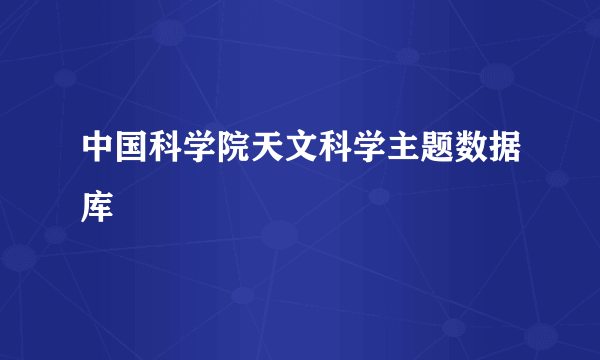 中国科学院天文科学主题数据库